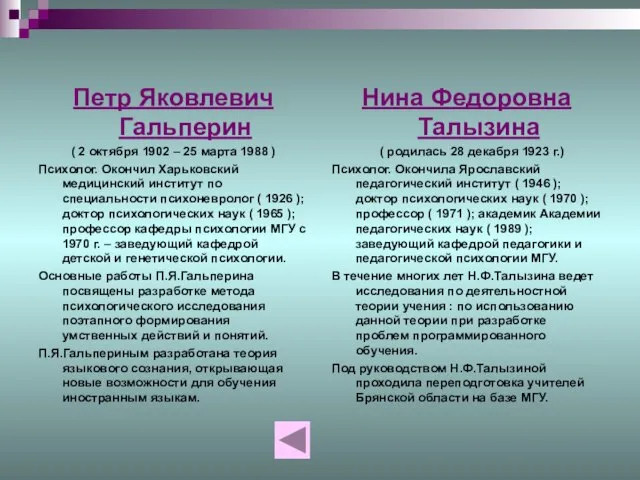 Петр Яковлевич Гальперин

( 2 октября 1902 – 25 марта 1988 )

Психолог. Окончил Харьковский медицинский институт по специальности психоневролог ( 1926 ); доктор психологических наук ( 1965 ); профессор кафедры психологии МГУ с 1970 г. – заведующий кафедрой детской и генетической психологии.

Основные работы П.Я.Гальперина посвящены разработке метода психологического исследования поэтапного формирования умственных действий и понятий.

П.Я.Гальпериным разработана теория языкового сознания, открывающая новые возможности для обучения иностранным языкам.

Нина Федоровна Талызина

( родилась 28 декабря 1923 г.)

Психолог. Окончила Ярославский педагогический институт ( 1946 ); доктор психологических наук ( 1970 ); профессор ( 1971 ); академик Академии педагогических наук ( 1989 ); заведующий кафедрой педагогики и педагогической психологии МГУ.

В течение многих лет Н.Ф.Талызина ведет исследования по деятельностной теории учения : по использованию данной теории при разработке проблем программированного обучения.

Под руководством Н.Ф.Талызиной проходила переподготовка учителей Брянской области на базе МГУ.